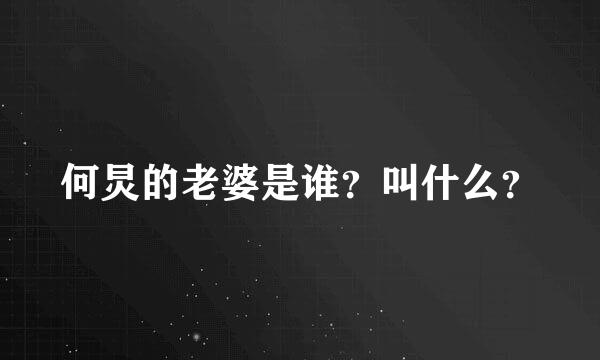 何炅的老婆是谁？叫什么？